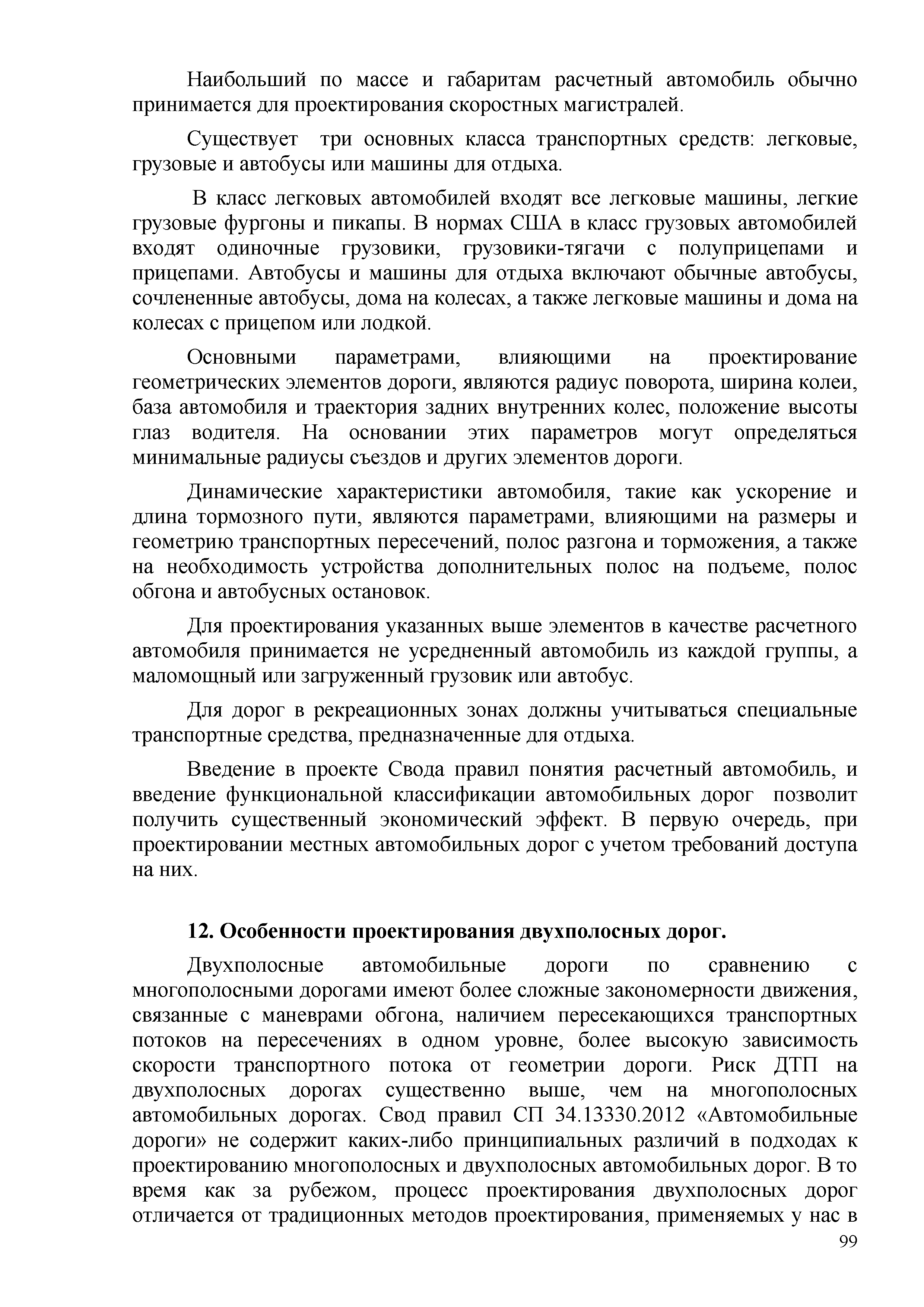 Наибольший по массе и габаритам расчетный автомобиль обычно принимается для проектирования скоростных магистралей.

Существует три основных класса транспортных средств: легковые, грузовые и автобусы или машины для отдыха.

В класс легковых автомобилей входят все легковые машины, легкие грузовые фургоны и пикапы. В нормах США в класс грузовых автомобилей входят одиночные грузовики, грузовики-тягачи с полуприцепами и прицепами. Автобусы и машины для отдыха включают обычные автобусы, сочлененные автобусы, дома на колесах, а также легковые машины и дома на колесах с прицепом или лодкой.

Основными параметрами, влияющими на проектирование геометрических элементов дороги, являются радиус поворота, ширина колеи, база автомобиля и траектория задних внутренних колес, положение высоты глаз водителя. На основании этих параметров могут определяться минимальные радиусы съездов и других элементов дороги.

Динамические характеристики автомобиля, такие как ускорение и длина тормозного пути, являются параметрами, влияющими на размеры и геометрию транспортных пересечений, полос разгона и торможения, а также на необходимость устройства дополнительных полос на подъеме, полос обгона и автобусных остановок.

Для проектирования указанных выше элементов в качестве расчетного автомобиля принимается не усредненный автомобиль из каждой группы, а маломощный или загруженный грузовик или автобус.

Для дорог в рекреационных зонах должны учитываться специальные транспортные средства, предназначенные для отдыха.

Введение в проекте Свода правил понятия расчетный автомобиль, и введение функциональной классификации автомобильных дорог позволит получить существенный экономический эффект. В первую очередь, при проектировании местных автомобильных дорог с учетом требований доступа на них.

12. Особенности проектирования двухполосных дорог.

Двухполосные автомобильные дороги по сравнению с многополосными дорогами имеют более сложные закономерности движения, связанные с маневрами обгона, наличием пересекающихся транспортных потоков на пересечениях в одном уровне, более высокую зависимость скорости транспортного потока от геометрии дороги. Риск ДТП на двухполосных дорогах существенно выше, чем на многополосных автомобильных дорогах. Свод правил СП 34.13330.2012 «Автомобильные дороги» не содержит каких-либо принципиальных различий в подходах к проектированию многополосных и двухполосных автомобильных дорог. В то время как за рубежом, процесс проектирования двухполосных дорог отличается от традиционных методов проектирования, применяемых у нас в

99